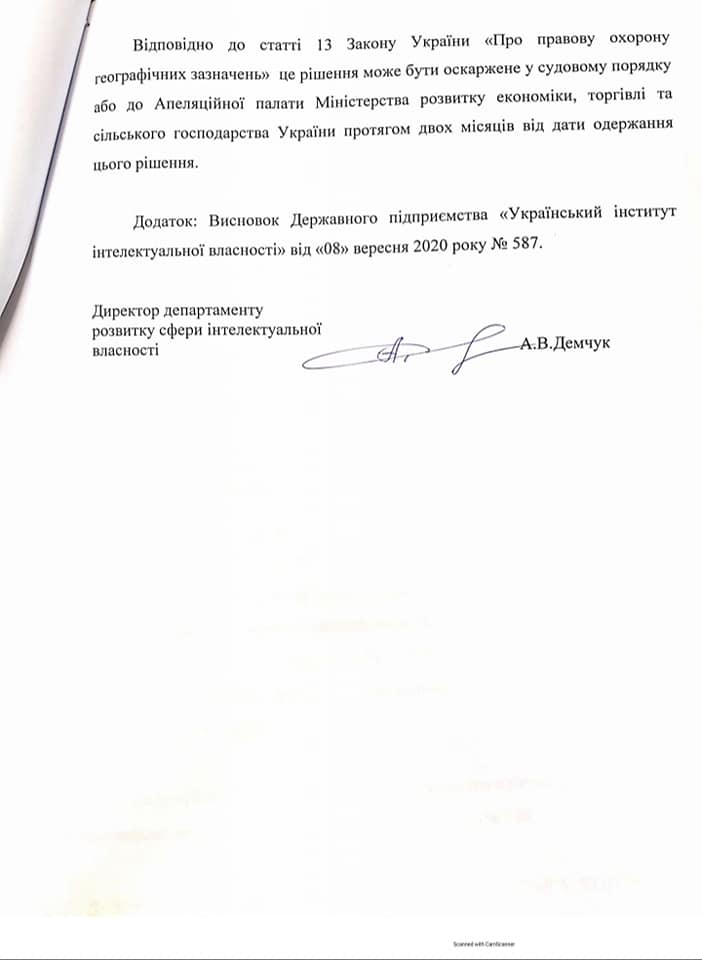 Відповідно до статті 13 Закону України «Про правову охорону географічних зазначень» це рішення може бути оскаржене у судовому порядку або до Апеляційної палати Міністерства розвитку економіки, торгівлі та сільського господарства України протягом двох місяців від дати одержання цього рішення.

Додаток: Висновок Державного підприємства «Український інститут інтелектуальної власності» від «08» вересня 2020 року № 587.

Директор департаменту розвитку сфери інтелектуальної власності

А.В.Демчук

Scanned with CamScanner